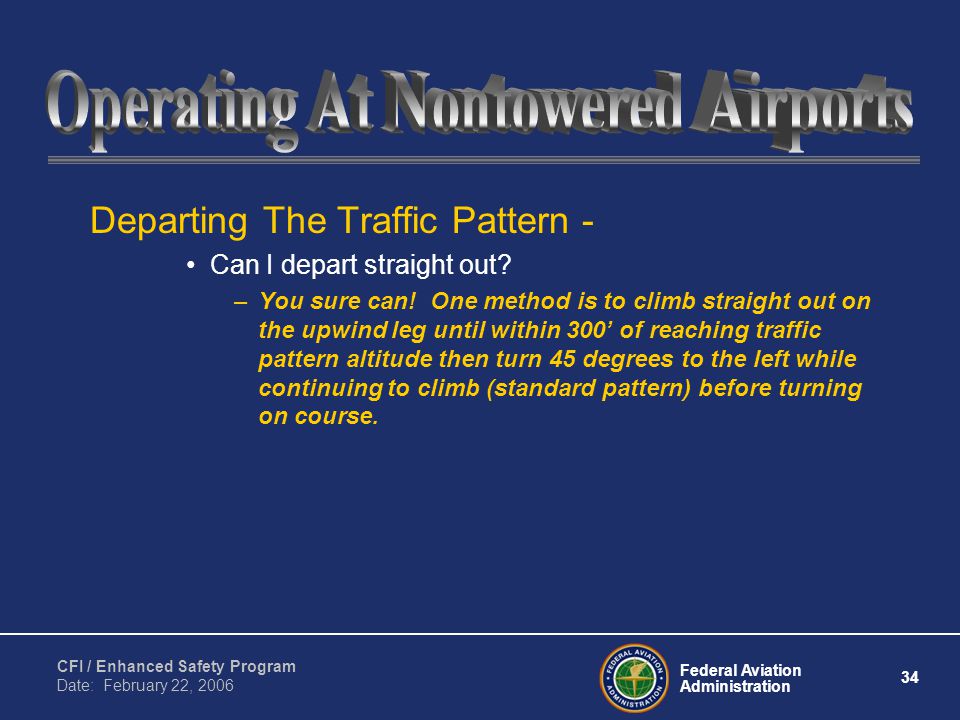 Operating At Nontowered Airports

Departing The Traffic Pattern -

• Can I depart straight out?

– You sure can! One method is to climb straight out on the upwind leg until within 300’ of reaching traffic pattern altitude then turn 45 degrees to the left while continuing to climb (standard pattern) before turning on course.

CFI / Enhanced Safety Program
Date: February 22, 2006

FEDERAL AVIATION ADMINISTRATION

Federal Aviation Administration

34